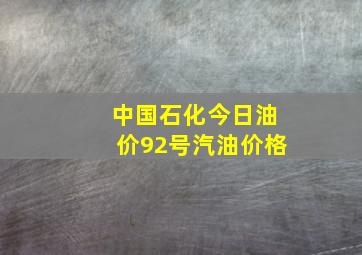 中国石化今日油价92号汽油价格